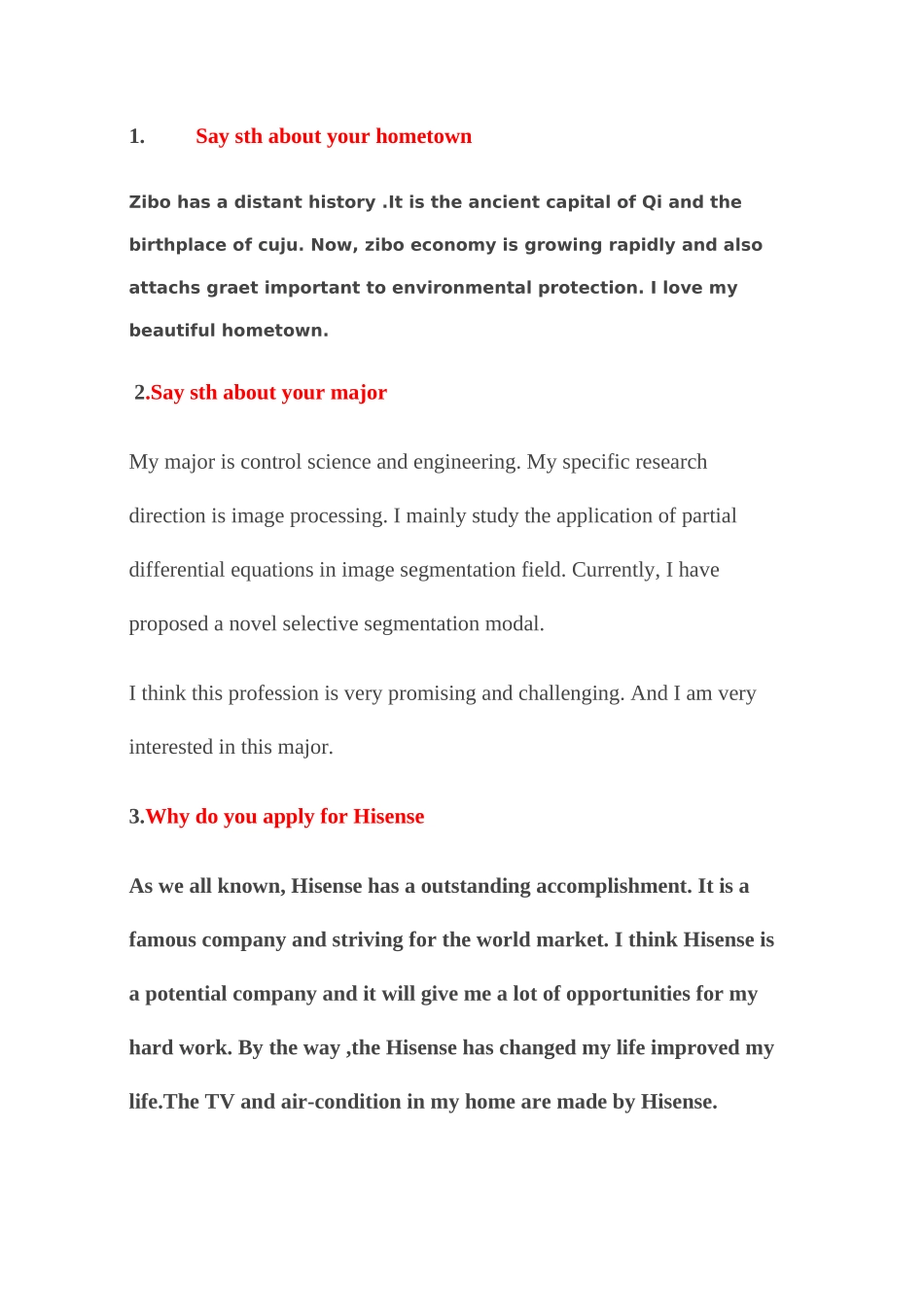 1. Say sth about your hometown

Zibo has a distant history .It is the ancient capital of Qi and the birthplace of cuju. Now, zibo economy is growing rapidly and also attachs graet important to environmental protection. I love my beautiful hometown.

2.Say sth about your major

My major is control science and engineering. My specific research direction is image processing. I mainly study the application of partial differential equations in image segmentation field. Currently, I have proposed a novel selective segmentation modal.

I think this profession is very promising and challenging. And I am very interested in this major.

3.Why do you apply for Hisense

As we all known, Hisense has a outstanding accomplishment. It is a famous company and striving for the world market. I think Hisense is a potential company and it will give me a lot of opportunities for my hard work. By the way ,the Hisense has changed my life improved my life.The TV and air-condition in my home are made by Hisense.